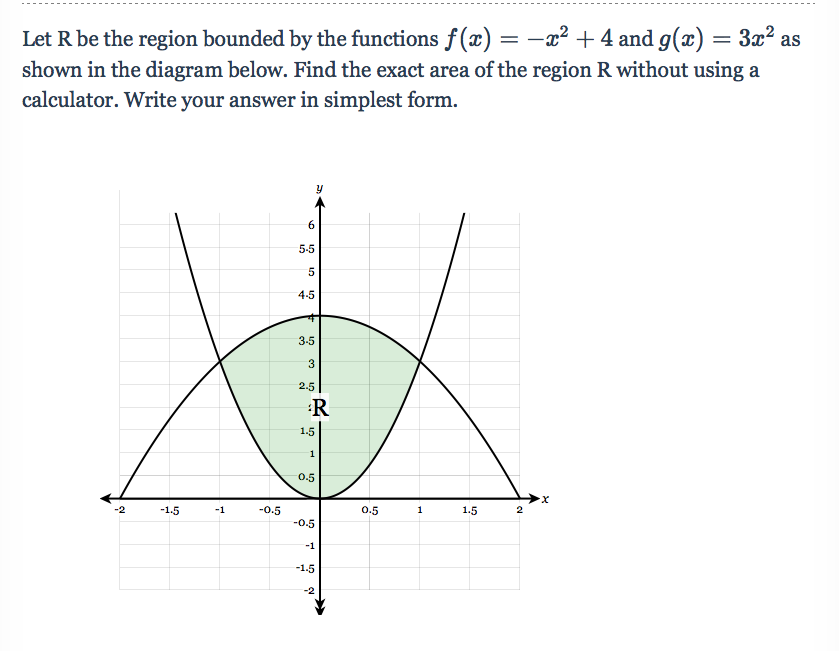 Let R be the region bounded by the functions $f(x) = -x^2 + 4$ and $g(x) = 3x^2$ as shown in the diagram below. Find the exact area of the region R without using a calculator. Write your answer in simplest form.

y
6
5.5
5
4.5
4
3.5
3
2.5
R
1.5
1
0.5
-2
-1.5
-1
-0.5
0.5
1
1.5
2
x
-0.5
-1
-1.5
-2